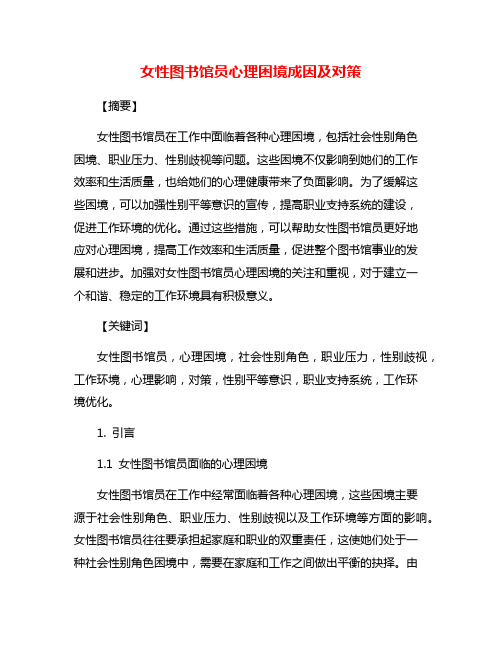 女性图书馆员心理困境成因及对策

【摘要】

女性图书馆员在工作中面临着各种心理困境，包括社会性别角色困境、职业压力、性别歧视等问题。这些困境不仅影响到她们的工作效率和生活质量，也给她们的心理健康带来了负面影响。为了缓解这些困境，可以加强性别平等意识的宣传，提高职业支持系统的建设，促进工作环境的优化。通过这些措施，可以帮助女性图书馆员更好地应对心理困境，提高工作效率和生活质量，促进整个图书馆事业的发展和进步。加强对女性图书馆员心理困境的关注和重视，对于建立一个和谐、稳定的工作环境具有积极意义。

【关键词】

女性图书馆员，心理困境，社会性别角色，职业压力，性别歧视，工作环境，心理影响，对策，性别平等意识，职业支持系统，工作环境优化。

1. 引言

1.1 女性图书馆员面临的心理困境

女性图书馆员在工作中经常面临着各种心理困境，这些困境主要源于社会性别角色、职业压力、性别歧视以及工作环境等方面的影响。女性图书馆员往往要承担起家庭和职业的双重责任，这使她们处于一种社会性别角色困境中，需要在家庭和工作之间做出平衡的抉择。由